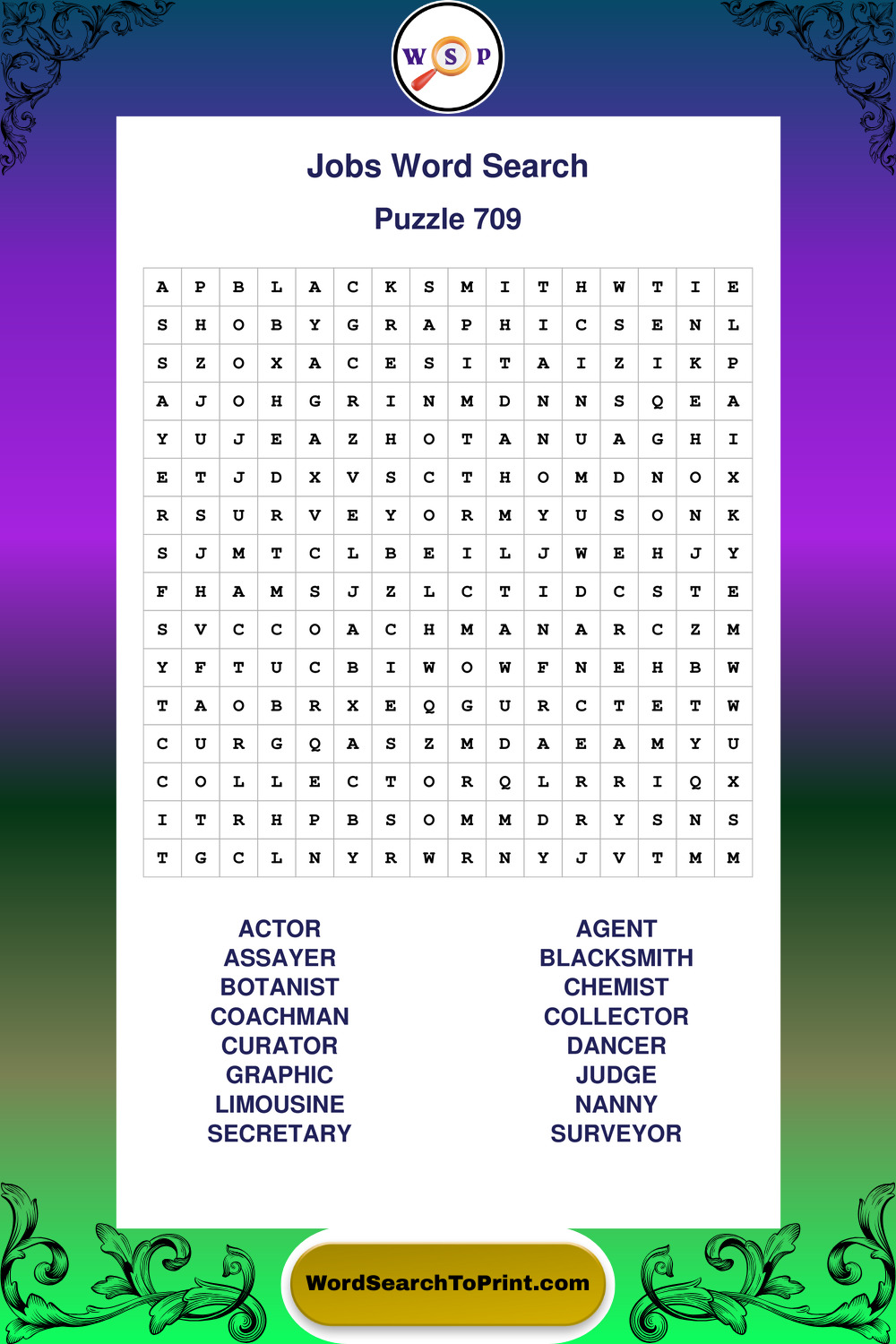 W S P

Jobs Word Search

Puzzle 709

| A | P | B | L | A | C | K | S | M | I | T | H | W | T | I | E |
|---|---|---|---|---|---|---|---|---|---|---|---|---|---|---|---|
| S | H | O | B | Y | G | R | A | P | H | I | C | S | E | N | L |
| S | Z | O | X | A | C | E | S | I | T | A | I | Z | I | K | P |
| A | J | O | H | G | R | I | N | M | D | N | N | S | Q | E | A |
| Y | U | J | E | A | Z | H | O | T | A | N | U | A | G | H | I |
| E | T | J | D | X | V | S | C | T | H | O | M | D | N | O | X |
| R | S | U | R | V | E | Y | O | R | M | Y | U | S | O | N | K |
| S | J | M | T | C | L | B | E | I | L | J | W | E | H | J | Y |
| F | H | A | M | S | J | Z | L | C | T | I | D | C | S | T | E |
| S | V | C | C | O | A | C | H | M | A | N | A | R | C | Z | M |
| Y | F | T | U | C | B | I | W | O | W | F | N | E | H | B | W |
| T | A | O | B | R | X | E | Q | G | U | R | C | T | E | T | W |
| C | U | R | G | Q | A | S | Z | M | D | A | E | A | M | Y | U |
| C | O | L | L | E | C | T | O | R | Q | L | R | R | I | Q | X |
| I | T | R | H | P | B | S | O | M | M | D | R | Y | S | N | S |
| T | G | C | L | N | Y | R | W | R | N | Y | J | V | T | M | M |

ACTOR
ASSAYER
BOTANIST
COACHMAN
CURATOR
GRAPHIC
LIMOUSINE
SECRETARY

AGENT
BLACKSMITH
CHEMIST
COLLECTOR
DANCER
JUDGE
NANNY
SURVEYOR

WordSearchToPrint.com